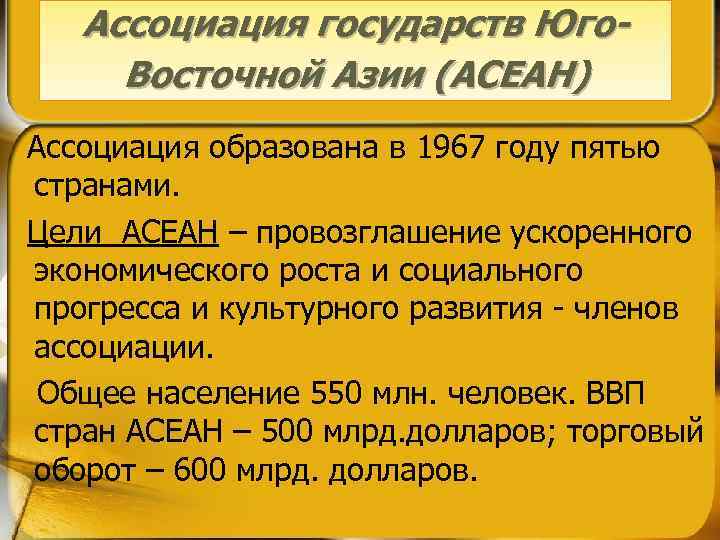 Ассоциация государств Юго-Восточной Азии (АСЕАН)

Ассоциация образована в 1967 году пятью странами.

Цели АСЕАН – провозглашение ускоренного экономического роста и социального прогресса и культурного развития - членов ассоциации.

Общее население 550 млн. человек. ВВП стран АСЕАН – 500 млрд.долларов; торговый оборот – 600 млрд. долларов.